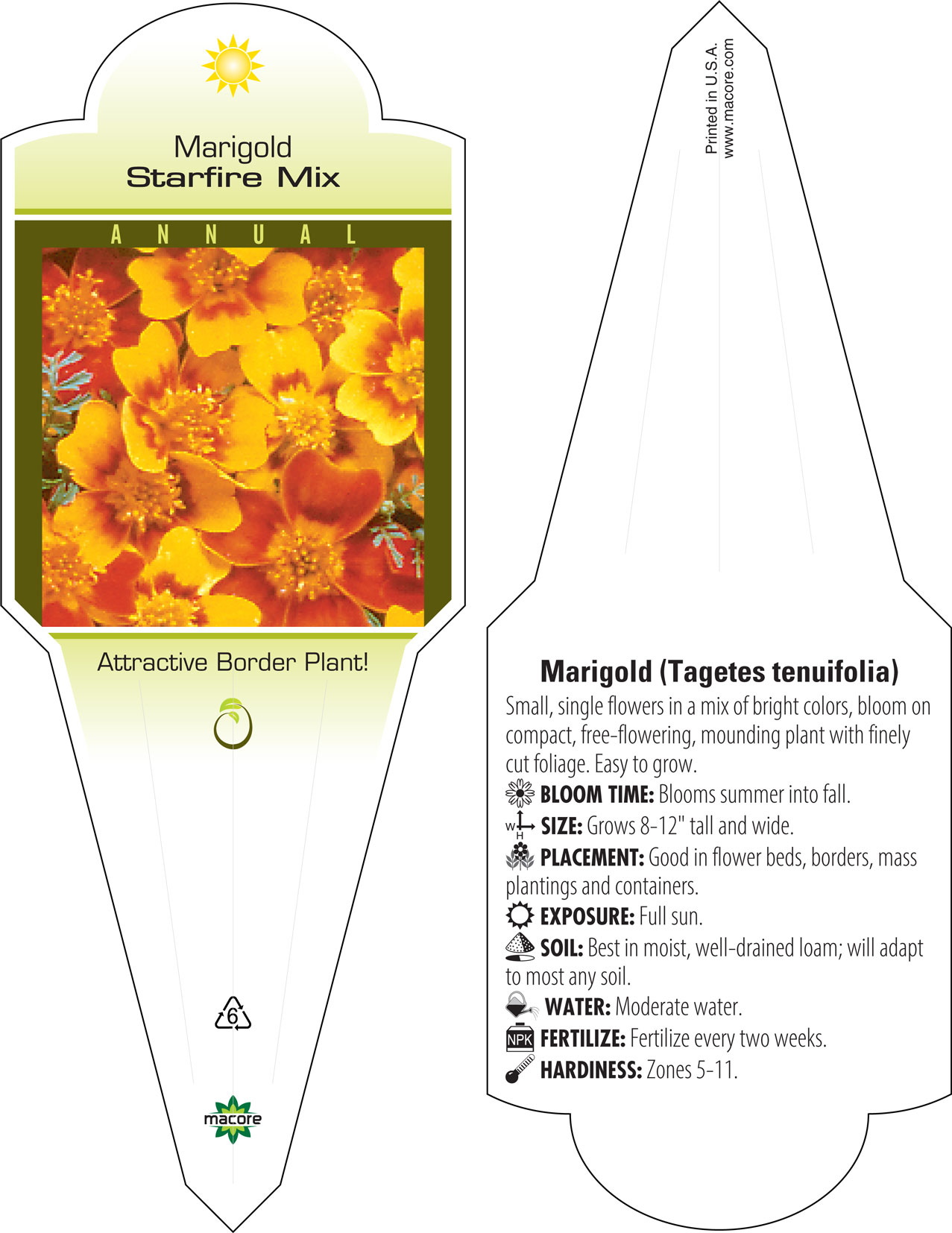 Marigold
Starfire Mix

ANNUAL

Attractive Border Plant!

6

macore

Printed in U.S.A.
www.macore.com

Marigold (Tagetes tenuifolia)

Small, single flowers in a mix of bright colors, bloom on compact, free-flowering, mounding plant with finely cut foliage. Easy to grow.

BLOOM TIME: Blooms summer into fall.

W H SIZE: Grows 8-12" tall and wide.

PLACEMENT: Good in flower beds, borders, mass plantings and containers.

EXPOSURE: Full sun.

SOIL: Best in moist, well-drained loam; will adapt to most any soil.

WATER: Moderate water.

NPK FERTILIZE: Fertilize every two weeks.

HARDINESS: Zones 5-11.